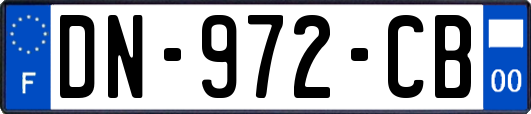 F
DN-972-CB
00